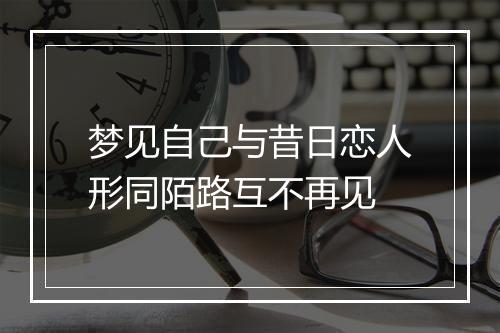 梦见自己与昔日恋人
形同陌路互不再见